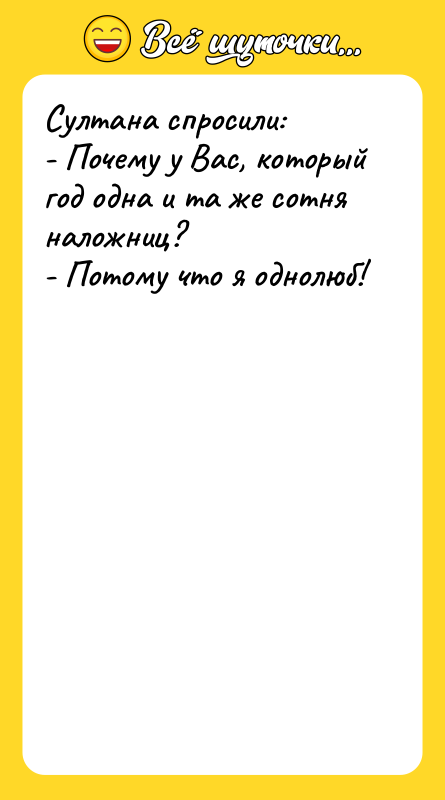 Всё шуточки...

Султана спросили:
- Почему у Вас, который год одна и та же сотня наложниц?
- Потому что я однолюб!